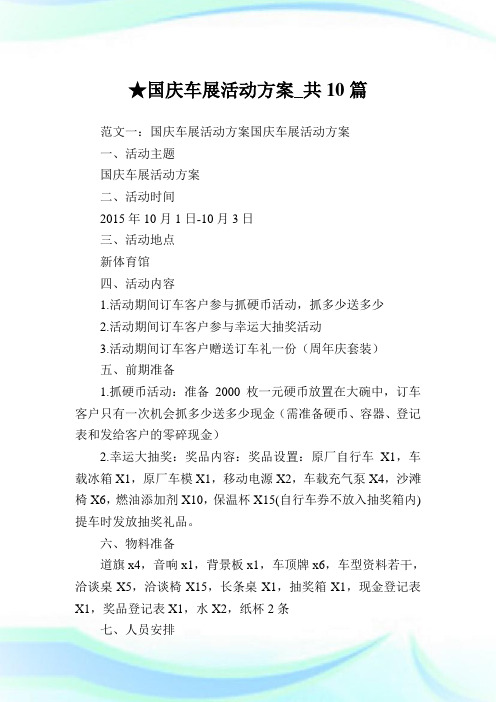 ★国庆车展活动方案_共 10 篇

范文一：国庆车展活动方案国庆车展活动方案

一、活动主题

国庆车展活动方案

二、活动时间

2015 年 10 月 1 日-10 月 3 日

三、活动地点

新体育馆

四、活动内容

1.活动期间订车客户参与抓硬币活动，抓多少送多少

2.活动期间订车客户参与幸运大抽奖活动

3.活动期间订车客户赠送订车礼一份（周年庆套装）

五、前期准备

1.抓硬币活动：准备 2000 枚一元硬币放置在大碗中，订车客户只有一次机会抓多少送多少现金（需准备硬币、容器、登记表和发给客户的零碎现金）

2.幸运大抽奖：奖品内容：奖品设置：原厂自行车 X1，车载冰箱 X1，原厂车模 X1，移动电源 X2，车载充气泵 X4，沙滩椅 X6，燃油添加剂 X10，保温杯 X15(自行车券不放入抽奖箱内)提车时发放抽奖礼品。

六、物料准备

道旗 x4，音响 x1，背景板 x1，车顶牌 x6，车型资料若干，洽谈桌 X5，洽谈椅 X15，长条桌 X1，抽奖箱 X1，现金登记表 X1，奖品登记表 X1，水 X2，纸杯 2 条

七、人员安排